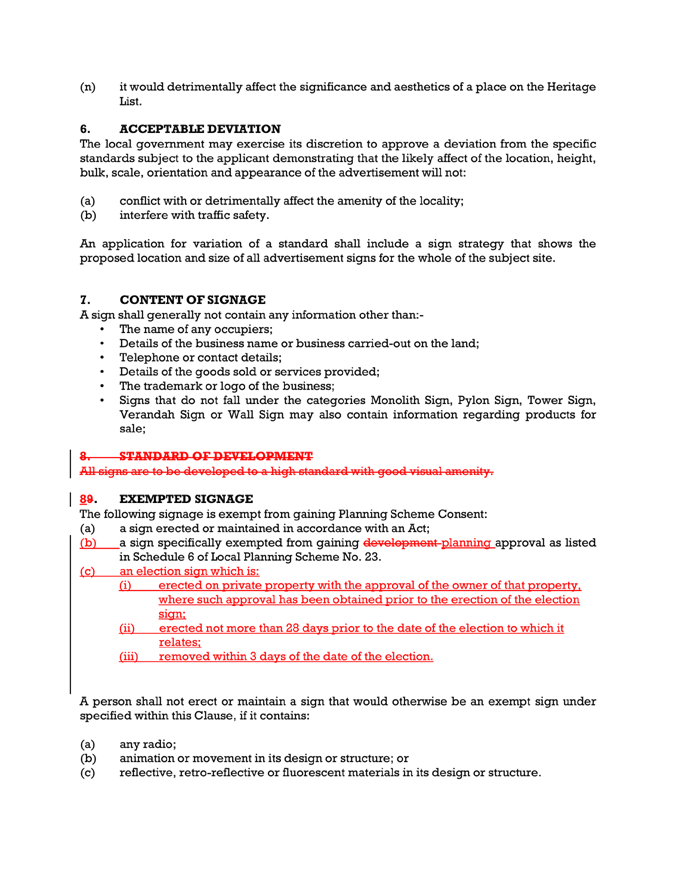 (n) it would detrimentally affect the significance and aesthetics of a place on the Heritage List.

6. ACCEPTABLE DEVIATION
The local government may exercise its discretion to approve a deviation from the specific standards subject to the applicant demonstrating that the likely affect of the location, height, bulk, scale, orientation and appearance of the advertisement will not:

(a) conflict with or detrimentally affect the amenity of the locality;
(b) interfere with traffic safety.

An application for variation of a standard shall include a sign strategy that shows the proposed location and size of all advertisement signs for the whole of the subject site.

7. CONTENT OF SIGNAGE
A sign shall generally not contain any information other than:-
• The name of any occupiers;
• Details of the business name or business carried-out on the land;
• Telephone or contact details;
• Details of the goods sold or services provided;
• The trademark or logo of the business;
• Signs that do not fall under the categories Monolith Sign, Pylon Sign, Tower Sign, Verandah Sign or Wall Sign may also contain information regarding products for sale;

8. STANDARD OF DEVELOPMENT
All signs are to be developed to a high standard with good visual amenity.

89. EXEMPTED SIGNAGE
The following signage is exempt from gaining Planning Scheme Consent:
(a) a sign erected or maintained in accordance with an Act;
(b) a sign specifically exempted from gaining development planning approval as listed in Schedule 6 of Local Planning Scheme No. 23.
(c) an election sign which is:
(i) erected on private property with the approval of the owner of that property, where such approval has been obtained prior to the erection of the election sign;
(ii) erected not more than 28 days prior to the date of the election to which it relates;
(iii) removed within 3 days of the date of the election.

A person shall not erect or maintain a sign that would otherwise be an exempt sign under specified within this Clause, if it contains:

(a) any radio;
(b) animation or movement in its design or structure; or
(c) reflective, retro-reflective or fluorescent materials in its design or structure.